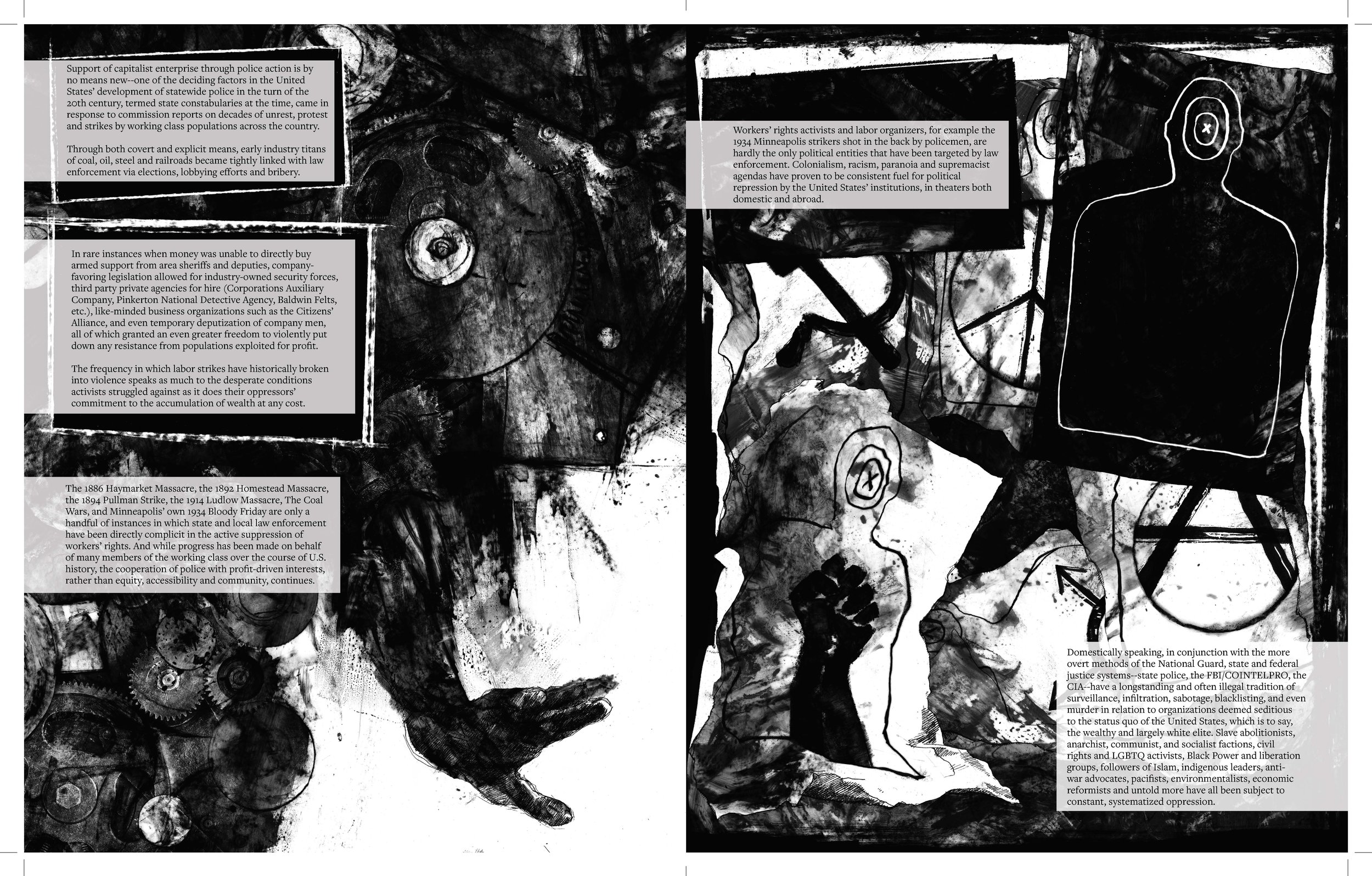 Support of capitalist enterprise through police action is by no means new--one of the deciding factors in the United States' development of statewide police in the turn of the 20th century, termed state constabularies at the time, came in response to commission reports on decades of unrest, protest and strikes by working class populations across the country.

Through both covert and explicit means, early industry titans of coal, oil, steel and railroads became tightly linked with law enforcement via elections, lobbying efforts and bribery.

In rare instances when money was unable to directly buy armed support from area sheriffs and deputies, company-favoring legislation allowed for industry-owned security forces, third party private agencies for hire (Corporations Auxiliary Company, Pinkerton National Detective Agency, Baldwin Felts, etc.), like-minded business organizations such as the Citizens' Alliance, and even temporary deputization of company men, all of which granted an even greater freedom to violently put down any resistance from populations exploited for profit.

The frequency in which labor strikes have historically broken into violence speaks as much to the desperate conditions activists struggled against as it does their oppressors' commitment to the accumulation of wealth at any cost.

The 1886 Haymarket Massacre, the 1892 Homestead Massacre, the 1894 Pullman Strike, the 1914 Ludlow Massacre, The Coal Wars, and Minneapolis' own 1934 Bloody Friday are only a handful of instances in which state and local law enforcement have been directly complicit in the active suppression of workers' rights. And while progress has been made on behalf of many members of the working class over the course of U.S. history, the cooperation of police with profit-driven interests, rather than equity, accessibility and community, continues.

Workers' rights activists and labor organizers, for example the 1934 Minneapolis strikers shot in the back by policemen, are hardly the only political entities that have been targeted by law enforcement. Colonialism, racism, paranoia and supremacist agendas have proven to be consistent fuel for political repression by the United States' institutions, in theaters both domestic and abroad.

Domestically speaking, in conjunction with the more overt methods of the National Guard, state and federal justice systems--state police, the FBI/COINTELPRO, the CIA--have a longstanding and often illegal tradition of surveillance, infiltration, sabotage, blacklisting, and even murder in relation to organizations deemed seditious to the status quo of the United States, which is to say, the wealthy and largely white elite. Slave abolitionists, anarchist, communist, and socialist factions, civil rights and LGBTQ activists, Black Power and liberation groups, followers of Islam, indigenous leaders, anti-war advocates, pacifists, environmentalists, economic reformists and untold more have all been subject to constant, systematized oppression.